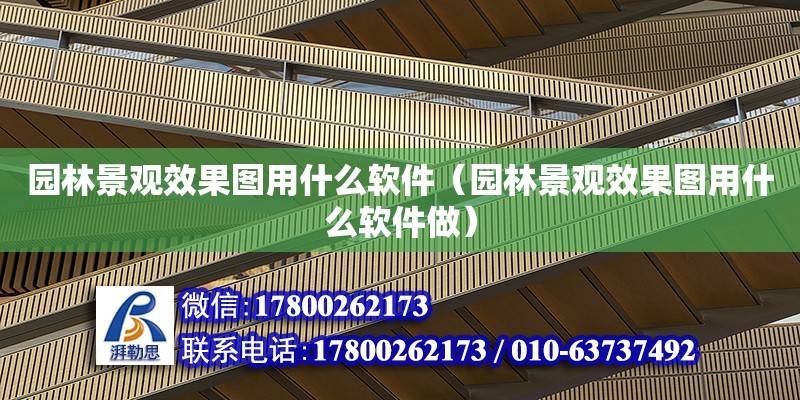 园林景观效果图用什么软件（园林景观效果图用什么软件做）

湃勒思

微信:17800262173

联系电话:17800262173 / 010-63737492